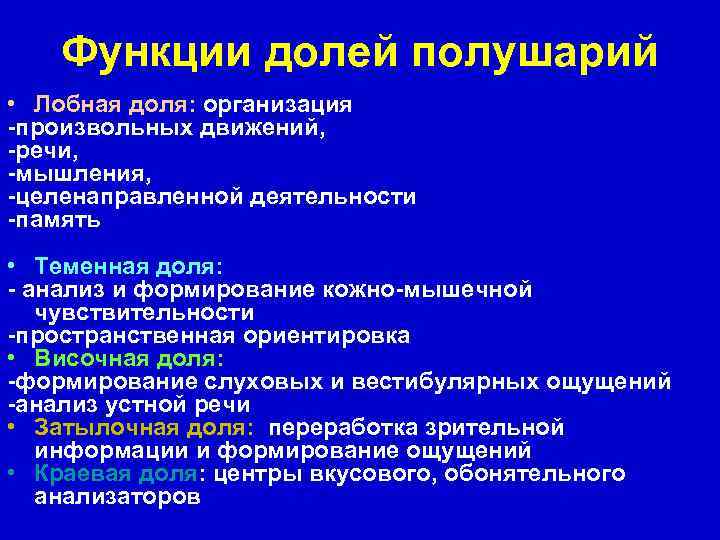 Функции долей полушарий

• Лобная доля: организация
-произвольных движений,
-речи,
-мышления,
-целенаправленной деятельности
-память

• Теменная доля:
- анализ и формирование кожно-мышечной чувствительности
-пространственная ориентировка
• Височная доля:
-формирование слуховых и вестибулярных ощущений
-анализ устной речи
• Затылочная доля: переработка зрительной информации и формирование ощущений
• Краевая доля: центры вкусового, обонятельного анализаторов